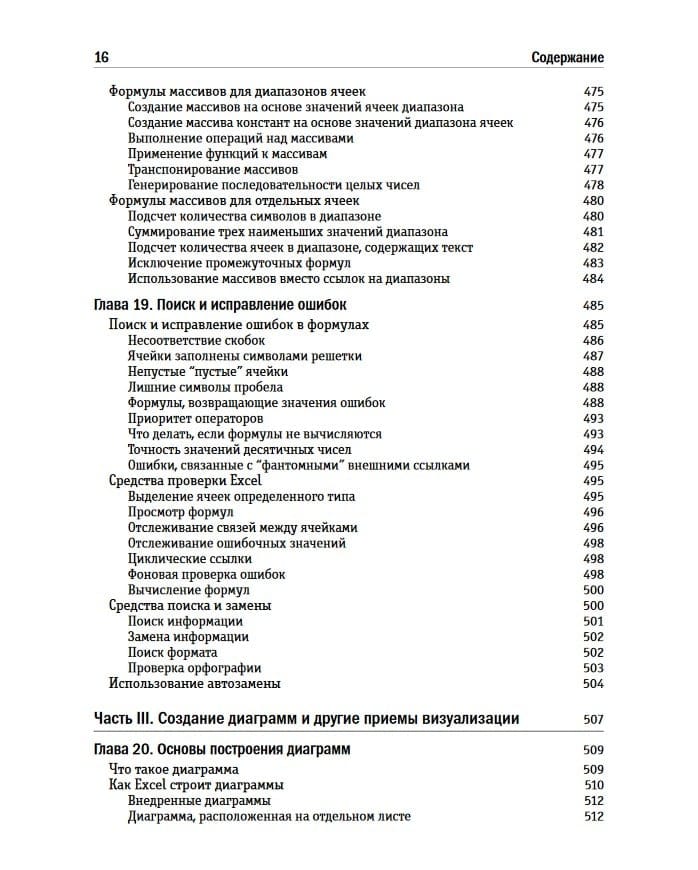 16 Содержание

Формулы массивов для диапазонов ячеек 475
Создание массивов на основе значений ячеек диапазона 475
Создание массива констант на основе значений диапазона ячеек 476
Выполнение операций над массивами 476
Применение функций к массивам 477
Транспонирование массивов 477
Генерирование последовательности целых чисел 478
Формулы массивов для отдельных ячеек 480
Подсчет количества символов в диапазоне 480
Суммирование трех наименьших значений диапазона 481
Подсчет количества ячеек в диапазоне, содержащих текст 482
Исключение промежуточных формул 483
Использование массивов вместо ссылок на диапазоны 484

Глава 19. Поиск и исправление ошибок 485
Поиск и исправление ошибок в формулах 485
Несоответствие скобок 486
Ячейки заполнены символами решетки 487
Непустые "пустые" ячейки 488
Лишние символы пробела 488
Формулы, возвращающие значения ошибок 488
Приоритет операторов 493
Что делать, если формулы не вычисляются 493
Точность значений десятичных чисел 494
Ошибки, связанные с "фантомными" внешними ссылками 495
Средства проверки Excel 495
Выделение ячеек определенного типа 495
Просмотр формул 496
Отслеживание связей между ячейками 496
Отслеживание ошибочных значений 498
Циклические ссылки 498
Фоновая проверка ошибок 498
Вычисление формул 500
Средства поиска и замены 500
Поиск информации 501
Замена информации 502
Поиск формата 502
Проверка орфографии 503
Использование автозамены 504

Часть III. Создание диаграмм и другие приемы визуализации 507

Глава 20. Основы построения диаграмм 509
Что такое диаграмма 509
Как Excel строит диаграммы 510
Внедренные диаграммы 512
Диаграмма, расположенная на отдельном листе 512